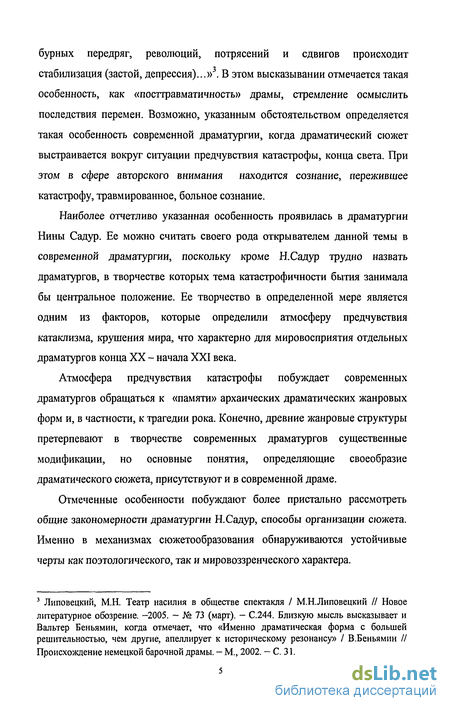 бурных передряг, революций, потрясений и сдвигов происходит стабилизация (застой, депрессия)…»$^3$. В этом высказывании отмечается такая особенность, как «посттравматичность» драмы, стремление осмыслить последствия перемен. Возможно, указанным обстоятельством определяется такая особенность современной драматургии, когда драматический сюжет выстраивается вокруг ситуации предчувствия катастрофы, конца света. При этом в сфере авторского внимания находится сознание, пережившее катастрофу, травмированное, больное сознание.

Наиболее отчетливо указанная особенность проявилась в драматургии Нины Садур. Ее можно считать своего рода открывателем данной темы в современной драматургии, поскольку кроме Н.Садур трудно назвать драматургов, в творчестве которых тема катастрофичности бытия занимала бы центральное положение. Ее творчество в определенной мере является одним из факторов, которые определили атмосферу предчувствия катаклизма, крушения мира, что характерно для мировосприятия отдельных драматургов конца XX – начала XXI века.

Атмосфера предчувствия катастрофы побуждает современных драматургов обращаться к «памяти» архаических драматических жанровых форм и, в частности, к трагедии рока. Конечно, древние жанровые структуры претерпевают в творчестве современных драматургов существенные модификации, но основные понятия, определяющие своеобразие драматического сюжета, присутствуют и в современной драме.

Отмеченные особенности побуждают более пристально рассмотреть общие закономерности драматургии Н.Садур, способы организации сюжета. Именно в механизмах сюжетообразования обнаруживаются устойчивые черты как поэтологического, так и мировоззренческого характера.

$^3$ Липовецкий, М.Н. Театр насилия в обществе спектакля / М.Н.Липовецкий // Новое литературное обозрение. –2005. – № 73 (март). – С.244. Близкую мысль высказывает и Вальтер Беньямин, когда отмечает, что «Именно драматическая форма с большей решительностью, чем другие, апеллирует к историческому резонансу» / В.Беньямин // Происхождение немецкой барочной драмы. – М., 2002. – С. 31.

5

dsLib.net
библиотека диссертаций